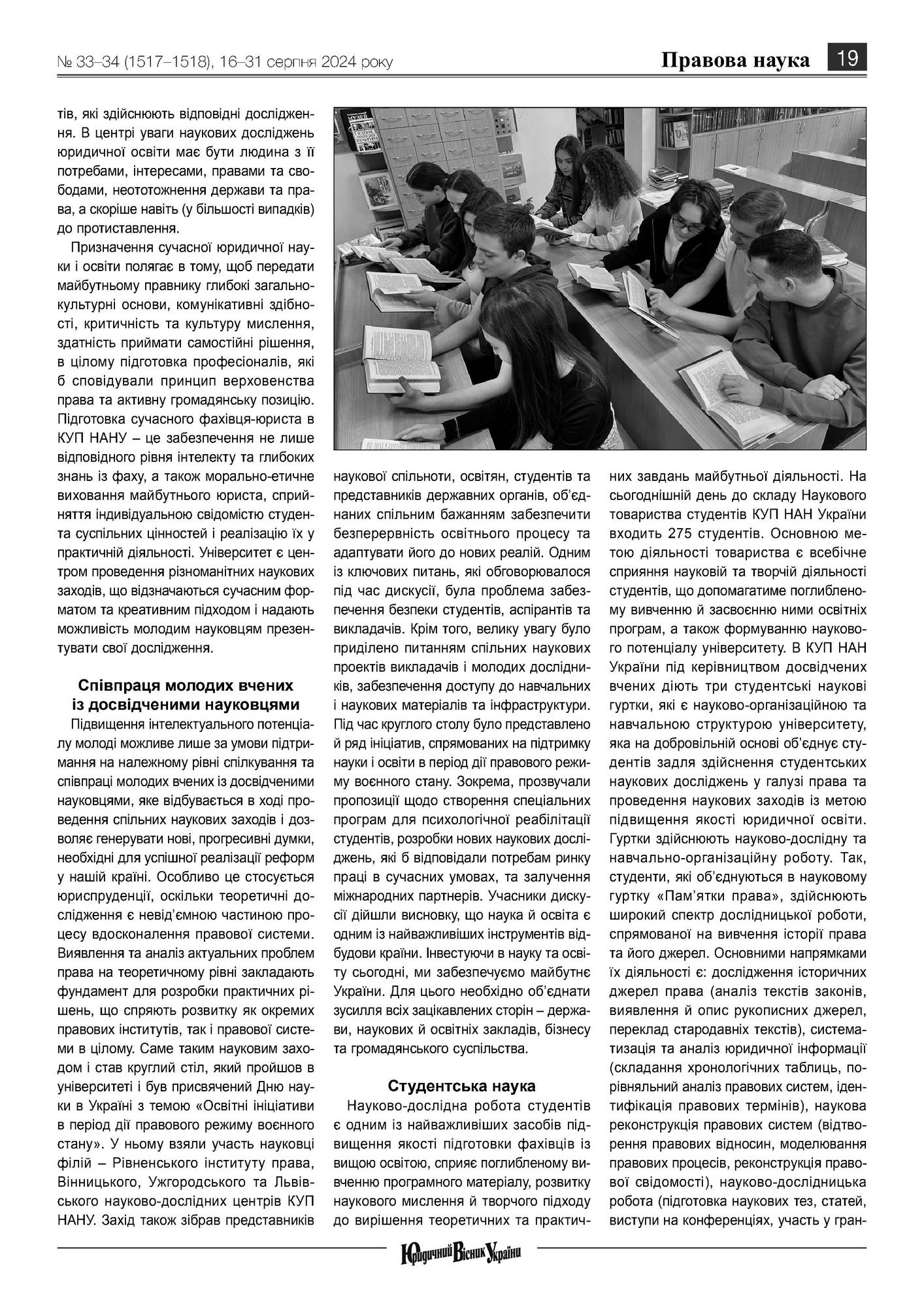 № 33–34 (1517–1518), 16–31 серпня 2024 року

Правова наука 19

тів, які здійснюють відповідні дослідження. В центрі уваги наукових досліджень юридичної освіти має бути людина з її потребами, інтересами, правами та свободами, неототожнення держави та права, а скоріше навіть (у більшості випадків) до протиставлення.

Призначення сучасної юридичної науки і освіти полягає в тому, щоб передати майбутньому правнику глибокі загальнокультурні основи, комунікативні здібності, критичність та культуру мислення, здатність приймати самостійні рішення, в цілому підготовка професіоналів, які б сповідували принцип верховенства права та активну громадянську позицію. Підготовка сучасного фахівця-юриста в КУП НАНУ – це забезпечення не лише відповідного рівня інтелекту та глибоких знань із фаху, а також морально-етичне виховання майбутнього юриста, сприйняття індивідуальною свідомістю студента суспільних цінностей і реалізацію їх у практичній діяльності. Університет є центром проведення різноманітних наукових заходів, що відзначаються сучасним форматом та креативним підходом і надають можливість молодим науковцям презентувати свої дослідження.

Співпраця молодих вчених із досвідченими науковцями

Підвищення інтелектуального потенціалу молоді можливе лише за умови підтримання на належному рівні спілкування та співпраці молодих вчених із досвідченими науковцями, яке відбувається в ході проведення спільних наукових заходів і дозволяє генерувати нові, прогресивні думки, необхідні для успішної реалізації реформ у нашій країні. Особливо це стосується юриспруденції, оскільки теоретичні дослідження є невід'ємною частиною процесу вдосконалення правової системи. Виявлення та аналіз актуальних проблем права на теоретичному рівні закладають фундамент для розробки практичних рішень, що сприяють розвитку як окремих правових інститутів, так і правової системи в цілому. Саме таким науковим заходом і став круглий стіл, який пройшов в університеті і був присвячений Дню науки в Україні з темою «Освітні ініціативи в період дії правового режиму воєнного стану». У ньому взяли участь науковці філій – Рівненського інституту права, Вінницького, Ужгородського та Львівського науково-дослідних центрів КУП НАНУ. Захід також зібрав представників наукової спільноти, освітян, студентів та представників державних органів, об'єднаних спільним бажанням забезпечити безперервність освітнього процесу та адаптувати його до нових реалій. Одним із ключових питань, які обговорювалося під час дискусії, була проблема забезпечення безпеки студентів, аспірантів та викладачів. Крім того, велику увагу було приділено питанням спільних наукових проектів викладачів і молодих дослідників, забезпечення доступу до навчальних і наукових матеріалів та інфраструктури. Під час круглого столу було представлено й ряд ініціатив, спрямованих на підтримку науки і освіти в період дії правового режиму воєнного стану. Зокрема, прозвучали пропозиції щодо створення спеціальних програм для психологічної реабілітації студентів, розробки нових наукових досліджень, які б відповідали потребам ринку праці в сучасних умовах, та залучення міжнародних партнерів. Учасники дискусії дійшли висновку, що наука й освіта є одним із найважливіших інструментів відбудови країни. Інвестуючи в науку та освіту сьогодні, ми забезпечуємо майбутнє України. Для цього необхідно об'єднати зусилля всіх зацікавлених сторін – держави, наукових й освітніх закладів, бізнесу та громадянського суспільства.

Студентська наука

Науково-дослідна робота студентів є одним із найважливіших засобів підвищення якості підготовки фахівців із вищою освітою, сприяє поглибленому вивченню програмного матеріалу, розвитку наукового мислення й творчого підходу до вирішення теоретичних та практичних завдань майбутньої діяльності. На сьогоднішній день до складу Наукового товариства студентів КУП НАН України входить 275 студентів. Основною метою діяльності товариства є всебічне сприяння науковій та творчій діяльності студентів, що допомагатиме поглибленому вивченню й засвоєнню ними освітніх програм, а також формуванню наукового потенціалу університету. В КУП НАН України під керівництвом досвідчених вчених діють три студентські наукові гуртки, які є науково-організаційною та навчальною структурою університету, яка на добровільній основі об'єднує студентів задля здійснення студентських наукових досліджень у галузі права та проведення наукових заходів із метою підвищення якості юридичної освіти. Гуртки здійснюють науково-дослідну та навчально-організаційну роботу. Так, студенти, які об'єднуються в науковому гуртку «Пам'ятки права», здійснюють широкий спектр дослідницької роботи, спрямованої на вивчення історії права та його джерел. Основними напрямками їх діяльності є: дослідження історичних джерел права (аналіз текстів законів, виявлення й опис рукописних джерел, переклад стародавніх текстів), систематизація та аналіз юридичної інформації (складання хронологічних таблиць, порівняльний аналіз правових систем, ідентифікація правових термінів), наукова реконструкція правових систем (відтворення правових відносин, моделювання правових процесів, реконструкція правової свідомості), науково-дослідницька робота (підготовка наукових тез, статей, виступи на конференціях, участь у гран-

Юридичний Вісник України